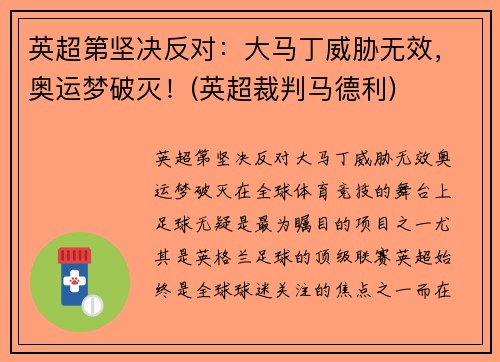 英超第坚决反对：大马丁威胁无效，奥运梦破灭！(英超裁判马德利)

英超第坚决反对大马丁威胁无效奥运梦破灭在全球体育竞技的舞台上足球无疑是最为瞩目的项目之一尤其是英格兰足球的顶级联赛英超始终是全球球迷关注的焦点之一而在